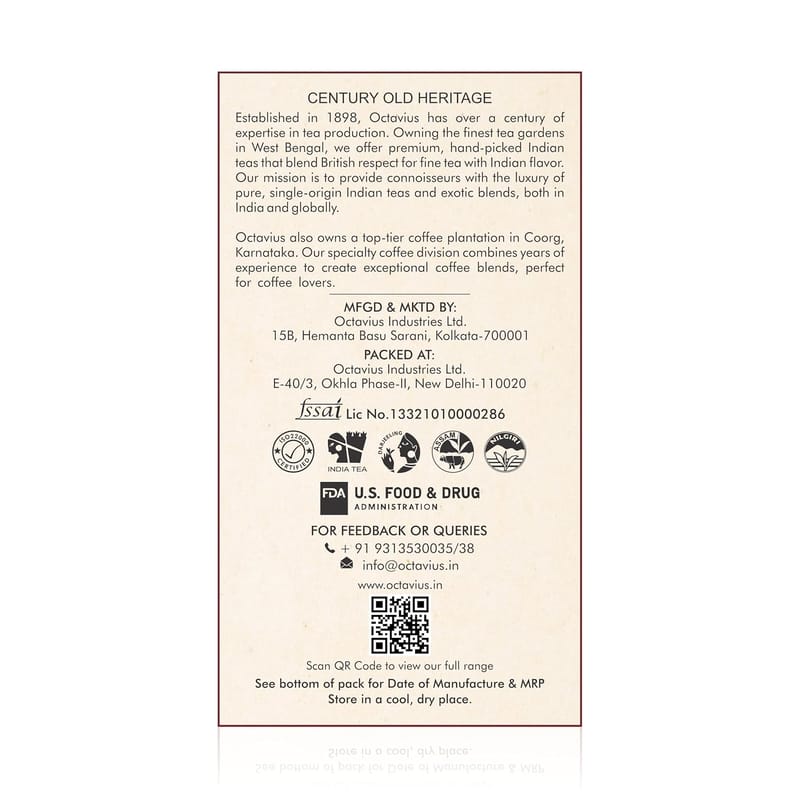 CENTURY OLD HERITAGE

Established in 1898, Octavius has over a century of expertise in tea production. Owning the finest tea gardens in West Bengal, we offer premium, hand-picked Indian teas that blend British respect for fine tea with Indian flavor. Our mission is to provide connoisseurs with the luxury of pure, single-origin Indian teas and exotic blends, both in India and globally.

Octavius also owns a top-tier coffee plantation in Coorg, Karnataka. Our specialty coffee division combines years of experience to create exceptional coffee blends, perfect for coffee lovers.

MFGD & MKTD BY:
Octavius Industries Ltd.
15B, Hemanta Basu Sarani, Kolkata-700001

PACKED AT:
Octavius Industries Ltd.
E-40/3, Okhla Phase-II, New Delhi-110020

fssai Lic No.13321010000286

ISO22000 CERTIFIED

INDIA TEA

DARJEELING

ASSAM

NILGIRI

FDA U.S. FOOD & DRUG ADMINISTRATION

FOR FEEDBACK OR QUERIES
+ 91 9313530035/38
info@octavius.in
www.octavius.in

Scan QR Code to view our full range
See bottom of pack for Date of Manufacture & MRP
Store in a cool, dry place.